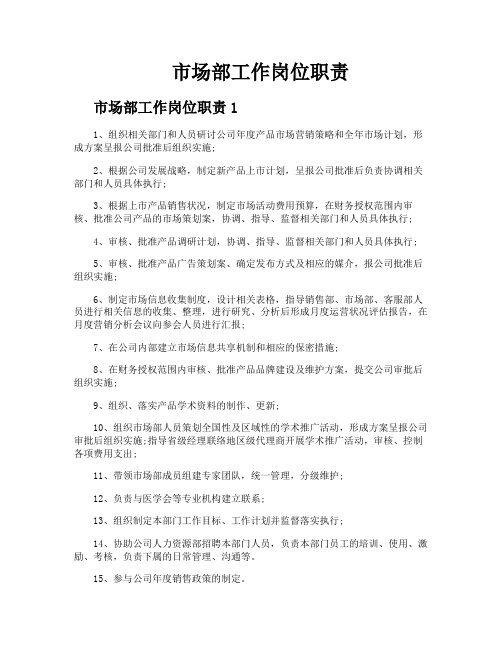 市场部工作岗位职责

市场部工作岗位职责 1

1、组织相关部门和人员研讨公司年度产品市场营销策略和全年市场计划，形成方案呈报公司批准后组织实施;

2、根据公司发展战略，制定新产品上市计划，呈报公司批准后负责协调相关部门和人员具体执行;

3、根据上市产品销售状况，制定市场活动费用预算，在财务授权范围内审核、批准公司产品的市场策划案，协调、指导、监督相关部门和人员具体执行;

4、审核、批准产品调研计划，协调、指导、监督相关部门和人员具体执行;

5、审核、批准产品广告策划案、确定发布方式及相应的媒介，报公司批准后组织实施;

6、制定市场信息收集制度，设计相关表格，指导销售部、市场部、客服部人员进行相关信息的收集、整理，进行研究、分析后形成月度运营状况评估报告，在月度营销分析会议向参会人员进行汇报;

7、在公司内部建立市场信息共享机制和相应的保密措施;

8、在财务授权范围内审核、批准产品品牌建设及维护方案，提交公司审批后组织实施;

9、组织、落实产品学术资料的制作、更新;

10、组织市场部人员策划全国性及区域性的学术推广活动，形成方案呈报公司审批后组织实施;指导省级经理联络地区级代理商开展学术推广活动，审核、控制各项费用支出;

11、带领市场部成员组建专家团队，统一管理，分级维护;

12、负责与医学会等专业机构建立联系;

13、组织制定本部门工作目标、工作计划并监督落实执行;

14、协助公司人力资源部招聘本部门人员，负责本部门员工的培训、使用、激励、考核，负责下属的日常管理、沟通等。

15、参与公司年度销售政策的制定。